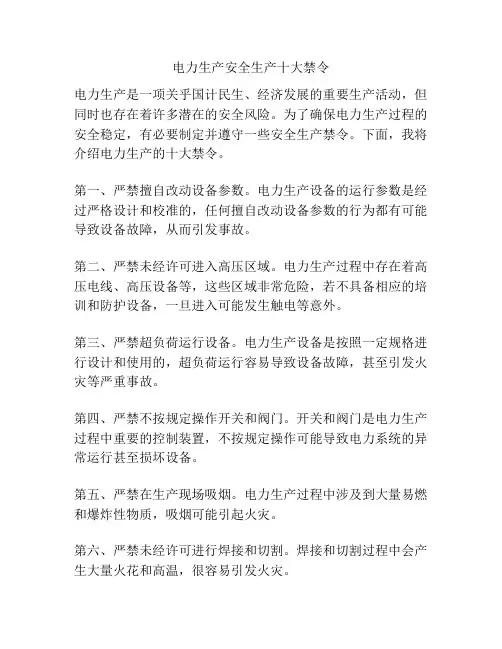 电力生产安全生产十大禁令

电力生产是一项关乎国计民生、经济发展的重要生产活动，但同时也存在着许多潜在的安全风险。为了确保电力生产过程的安全稳定，有必要制定并遵守一些安全生产禁令。下面，我将介绍电力生产的十大禁令。

第一、严禁擅自改动设备参数。电力生产设备的运行参数是经过严格设计和校准的，任何擅自改动设备参数的行为都有可能导致设备故障，从而引发事故。

第二、严禁未经许可进入高压区域。电力生产过程中存在着高压电线、高压设备等，这些区域非常危险，若不具备相应的培训和防护设备，一旦进入可能发生触电等意外。

第三、严禁超负荷运行设备。电力生产设备是按照一定规格进行设计和使用的，超负荷运行容易导致设备故障，甚至引发火灾等严重事故。

第四、严禁不按规定操作开关和阀门。开关和阀门是电力生产过程中重要的控制装置，不按规定操作可能导致电力系统的异常运行甚至损坏设备。

第五、严禁在生产现场吸烟。电力生产过程中涉及到大量易燃和爆炸性物质，吸烟可能引起火灾。

第六、严禁未经许可进行焊接和切割。焊接和切割过程中会产生大量火花和高温，很容易引发火灾。